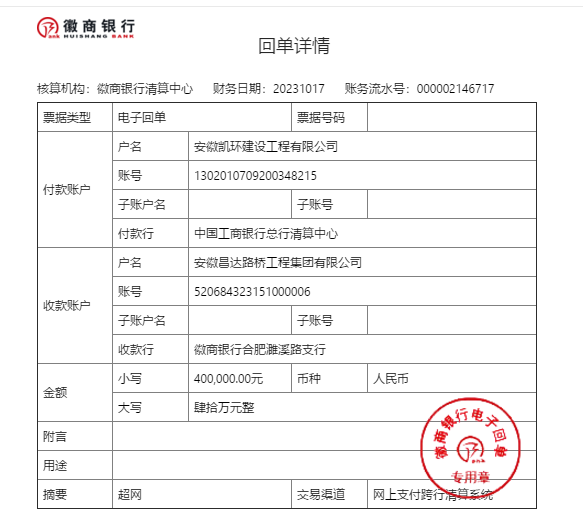 徽商银行
HUISHANG BANK

回单详情

核算机构：徽商银行清算中心　财务日期：20231017　账务流水号：000002146717

| 票据类型 | 电子回单 | | 票据号码 | |
|---|---|---|---|---|
| 付款账户 | 户名 | 安徽凯环建设工程有限公司 | | |
| | 账号 | 1302010709200348215 | | |
| | 子账户名 | | 子账号 | |
| | 付款行 | 中国工商银行总行清算中心 | | |
| 收款账户 | 户名 | 安徽昌达路桥工程集团有限公司 | | |
| | 账号 | 520684323151000006 | | |
| | 子账户名 | | 子账号 | |
| | 收款行 | 徽商银行合肥濉溪路支行 | | |
| 金额 | 小写 | 400,000.00元 | 币种 | 人民币 |
| | 大写 | 肆拾万元整 | | |
| 附言 | | | | |
| 用途 | | | | |
| 摘要 | 超网 | | 交易渠道 | 网上支付跨行清算系统 |

徽商银行电子回单
专用章